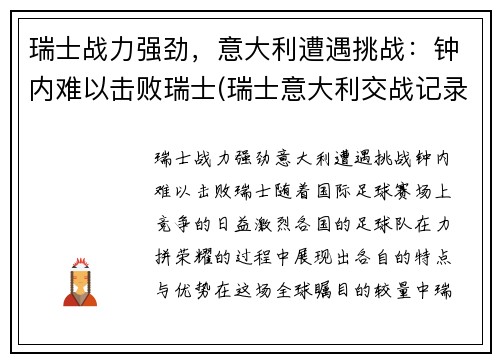 瑞士战力强劲，意大利遭遇挑战：钟内难以击败瑞士(瑞士意大利交战记录

瑞士战力强劲意大利遭遇挑战钟内难以击败瑞士随着国际足球赛场上竞争的日益激烈各国的足球队在力拼荣耀的过程中展现出各自的特点与优势在这场全球瞩目的较量中瑞